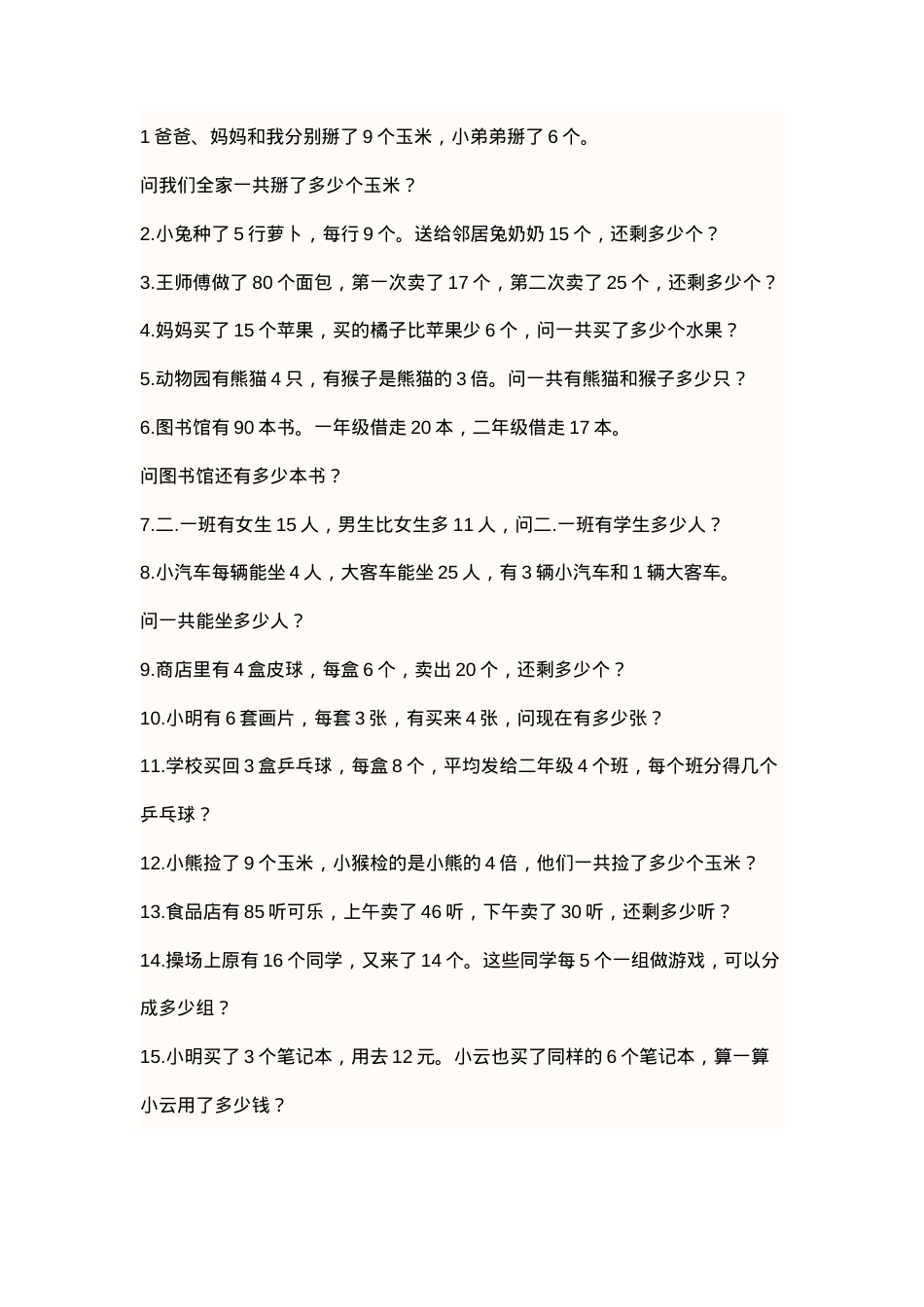 1爸爸、妈妈和我分别掰了9个玉米，小弟弟掰了6个。

问我们全家一共掰了多少个玉米？

2.小兔种了5行萝卜，每行9个。送给邻居兔奶奶15个，还剩多少个？

3.王师傅做了80个面包，第一次卖了17个，第二次卖了25个，还剩多少个？

4.妈妈买了15个苹果，买的橘子比苹果少6个，问一共买了多少个水果？

5.动物园有熊猫4只，有猴子是熊猫的3倍。问一共有熊猫和猴子多少只？

6.图书馆有90本书。一年级借走20本，二年级借走17本。

问图书馆还有多少本书？

7.二.一班有女生15人，男生比女生多11人，问二.一班有学生多少人？

8.小汽车每辆能坐4人，大客车能坐25人，有3辆小汽车和1辆大客车。

问一共能坐多少人？

9.商店里有4盒皮球，每盒6个，卖出20个，还剩多少个？

10.小明有6套画片，每套3张，有买来4张，问现在有多少张？

11.学校买回3盒乒乓球，每盒8个，平均发给二年级4个班，每个班分得几个乒乓球？

12.小熊捡了9个玉米，小猴检的是小熊的4倍，他们一共捡了多少个玉米？

13.食品店有85听可乐，上午卖了46听，下午卖了30听，还剩多少听？

14.操场上原有16个同学，又来了14个。这些同学每5个一组做游戏，可以分成多少组？

15.小明买了3个笔记本，用去12元。小云也买了同样的6个笔记本，算一算小云用了多少钱？